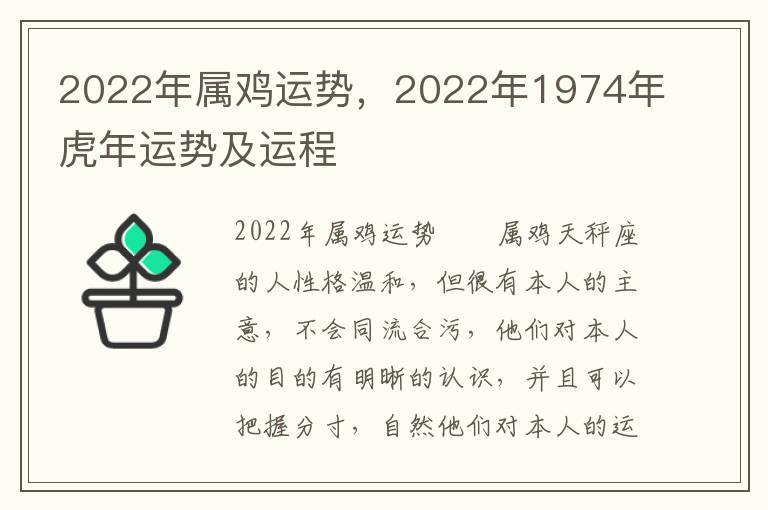 2022年属鸡运势，2022年1974年虎年运势及运程

2022年属鸡运势　　属鸡天秤座的人性格温和，但很有本人的主意，不会同流合污，他们对本人的目的有明晰的认识，并且可以把握分寸，自然他们对本人的运